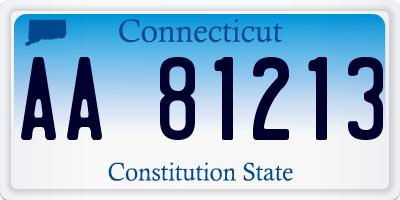 Connecticut

AA 81213

Constitution State